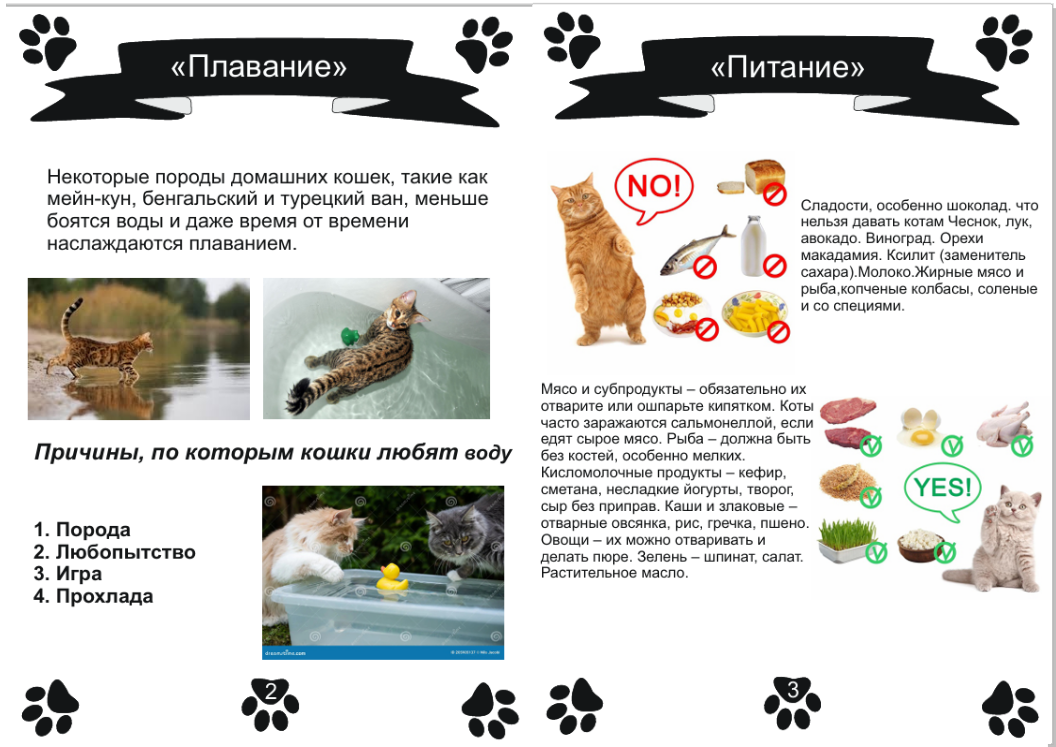 «Плавание»

Некоторые породы домашних кошек, такие как мейн-кун, бенгальский и турецкий ван, меньше боятся воды и даже время от времени наслаждаются плаванием.

Причины, по которым кошки любят воду

1. Порода
2. Любопытство
3. Игра
4. Прохлада

dreamstime.com

2

«Питание»

NO!

Сладости, особенно шоколад. что нельзя давать котам Чеснок, лук, авокадо. Виноград. Орехи макадамия. Ксилит (заменитель сахара).Молоко.Жирные мясо и рыба,копченые колбасы, соленые и со специями.

Мясо и субпродукты – обязательно их отварите или ошпарьте кипятком. Коты часто заражаются сальмонеллой, если едят сырое мясо. Рыба – должна быть без костей, особенно мелких. Кисломолочные продукты – кефир, сметана, несладкие йогурты, творог, сыр без приправ. Каши и злаковые – отварные овсянка, рис, гречка, пшено. Овощи – их можно отваривать и делать пюре. Зелень – шпинат, салат. Растительное масло.

YES!

3